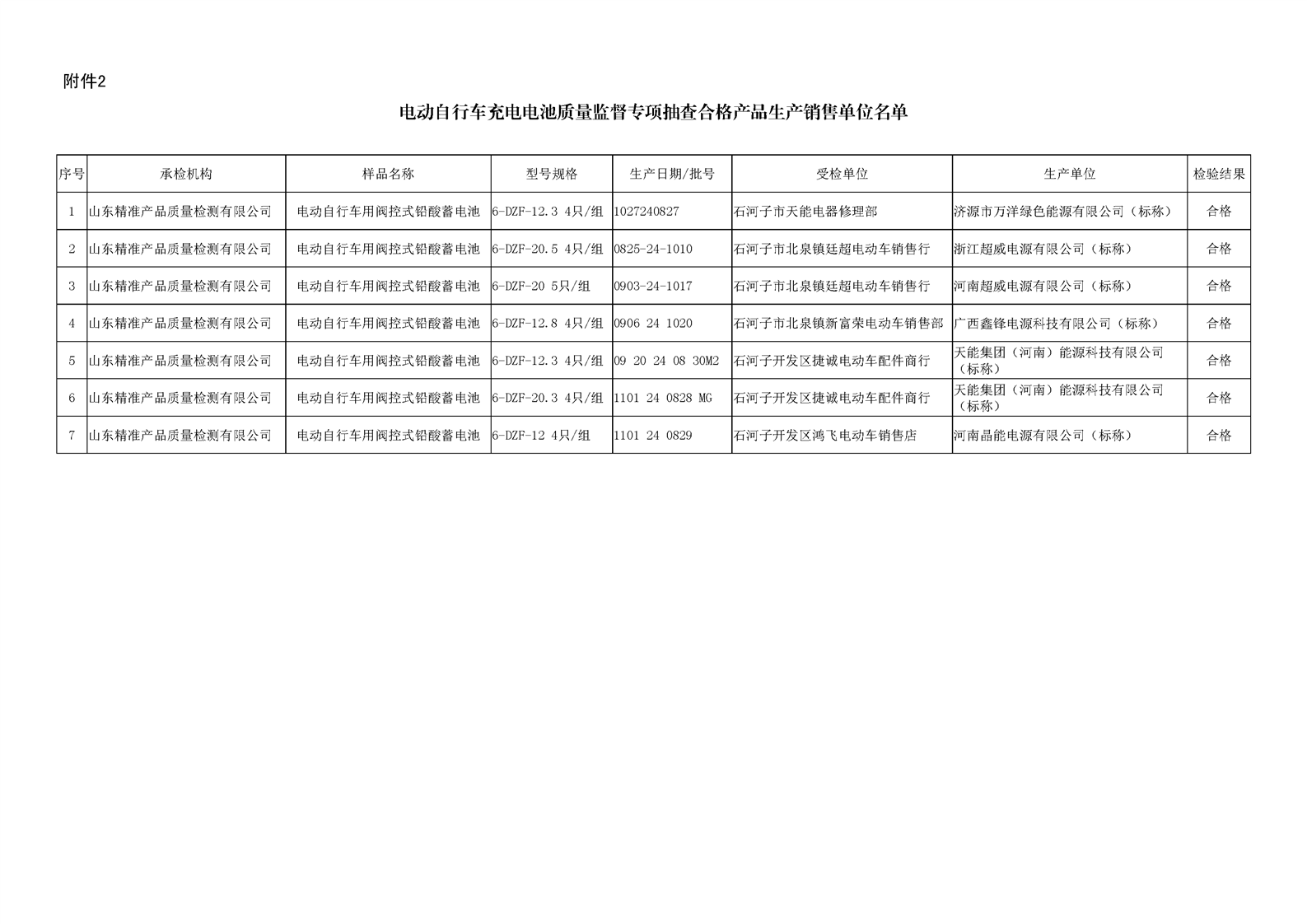 附件2

电动自行车充电电池质量监督专项抽查合格产品生产销售单位名单

| 序号 | 承检机构 | 样品名称 | 型号规格 | 生产日期/批号 | 受检单位 | 生产单位 | 检验结果 |
|---|---|---|---|---|---|---|---|
| 1 | 山东精准产品质量检测有限公司 | 电动自行车用阀控式铅酸蓄电池 | 6-DZF-12.3 4只/组 | 1027240827 | 石河子市天能电器修理部 | 济源市万洋绿色能源有限公司（标称） | 合格 |
| 2 | 山东精准产品质量检测有限公司 | 电动自行车用阀控式铅酸蓄电池 | 6-DZF-20.5 4只/组 | 0825-24-1010 | 石河子市北泉镇廷超电动车销售行 | 浙江超威电源有限公司（标称） | 合格 |
| 3 | 山东精准产品质量检测有限公司 | 电动自行车用阀控式铅酸蓄电池 | 6-DZF-20 5只/组 | 0903-24-1017 | 石河子市北泉镇廷超电动车销售行 | 河南超威电源有限公司（标称） | 合格 |
| 4 | 山东精准产品质量检测有限公司 | 电动自行车用阀控式铅酸蓄电池 | 6-DZF-12.8 4只/组 | 0906 24 1020 | 石河子市北泉镇新富荣电动车销售部 | 广西鑫锋电源科技有限公司（标称） | 合格 |
| 5 | 山东精准产品质量检测有限公司 | 电动自行车用阀控式铅酸蓄电池 | 6-DZF-12.3 4只/组 | 09 20 24 08 30M2 | 石河子开发区捷诚电动车配件商行 | 天能集团（河南）能源科技有限公司（标称） | 合格 |
| 6 | 山东精准产品质量检测有限公司 | 电动自行车用阀控式铅酸蓄电池 | 6-DZF-20.3 4只/组 | 1101 24 0828 MG | 石河子开发区捷诚电动车配件商行 | 天能集团（河南）能源科技有限公司（标称） | 合格 |
| 7 | 山东精准产品质量检测有限公司 | 电动自行车用阀控式铅酸蓄电池 | 6-DZF-12 4只/组 | 1101 24 0829 | 石河子开发区鸿飞电动车销售店 | 河南晶能电源有限公司（标称） | 合格 |